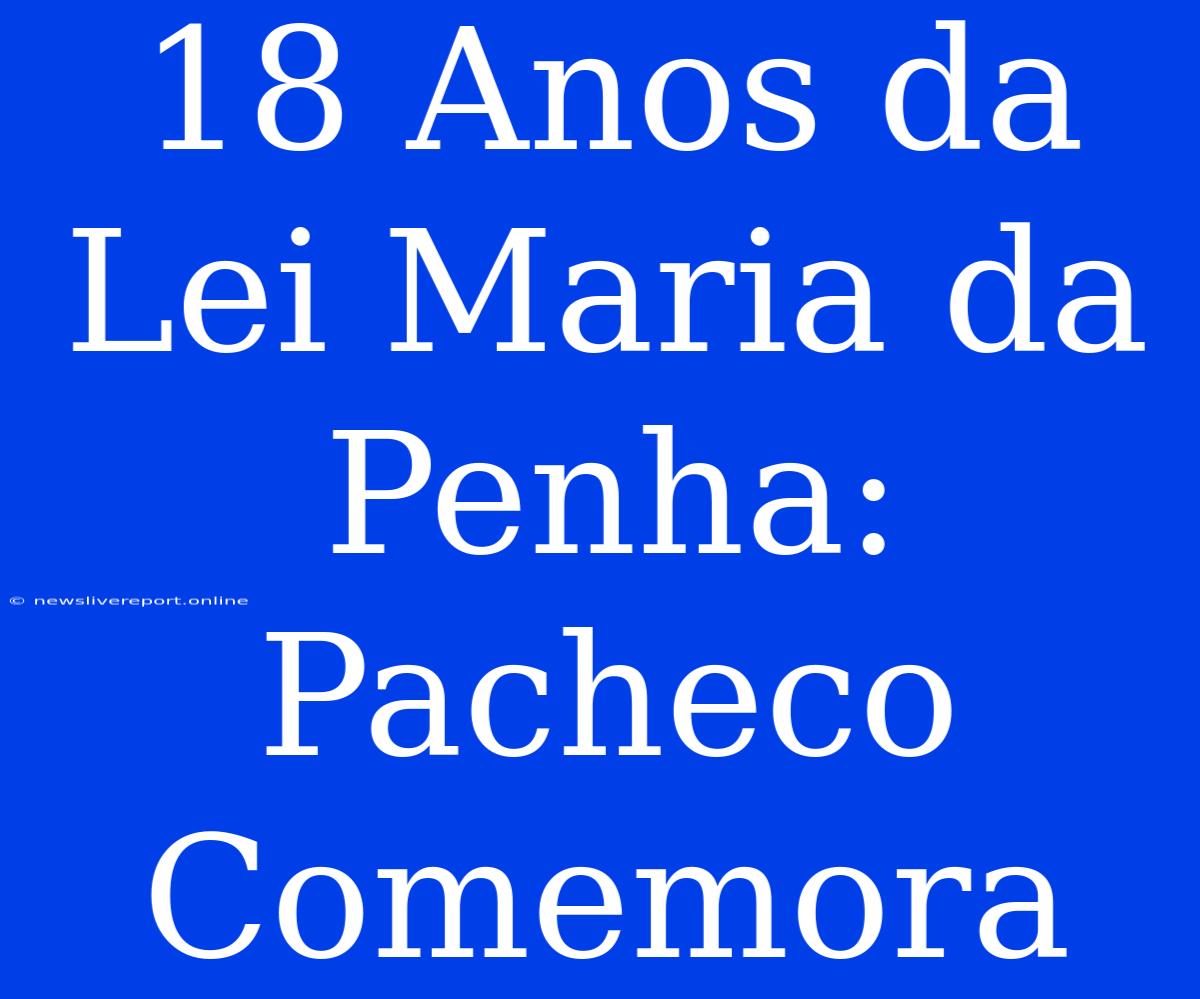 18 Anos da Lei Maria da Penha: Pacheco Comemora

© newslivereport.online